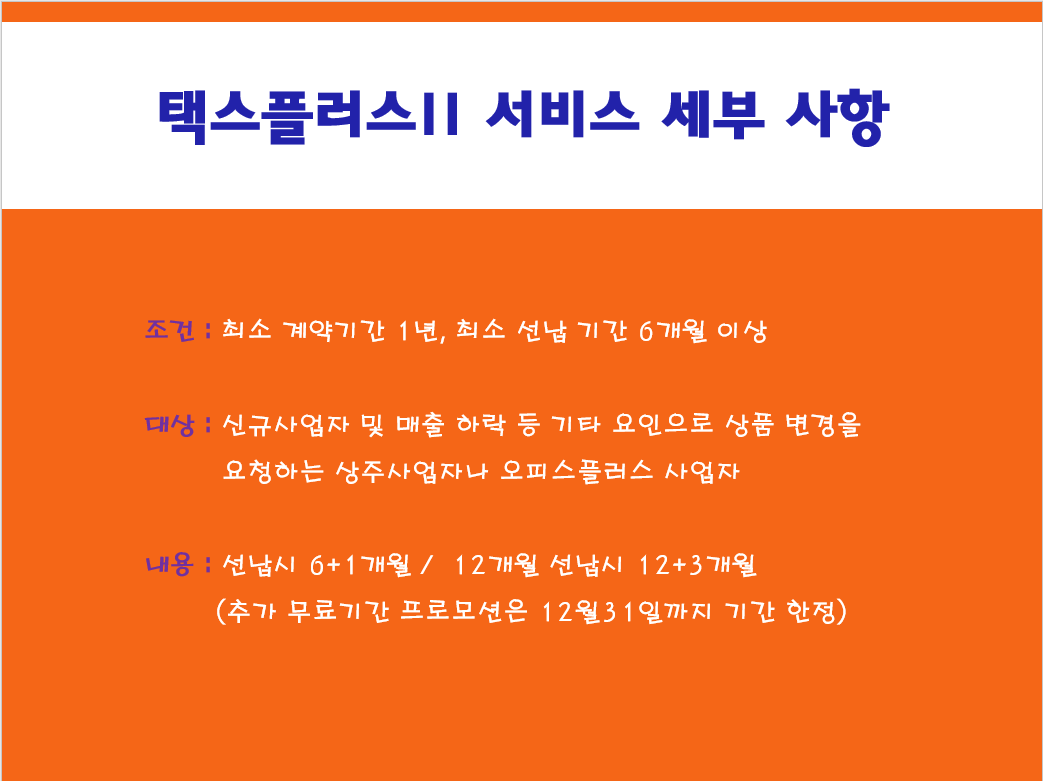 택스플러스II 서비스 세부 사항

조건 : 최소 계약기간 1년, 최소 선납 기간 6개월 이상

대상 : 신규사업자 및 매출 하락 등 기타 요인으로 상품 변경을 요청하는 상주사업자나 오피스플러스 사업자

내용 : 선납시 6+1개월 / 12개월 선납시 12+3개월
(추가 무료기간 프로모션은 12월31일까지 기간 한정)